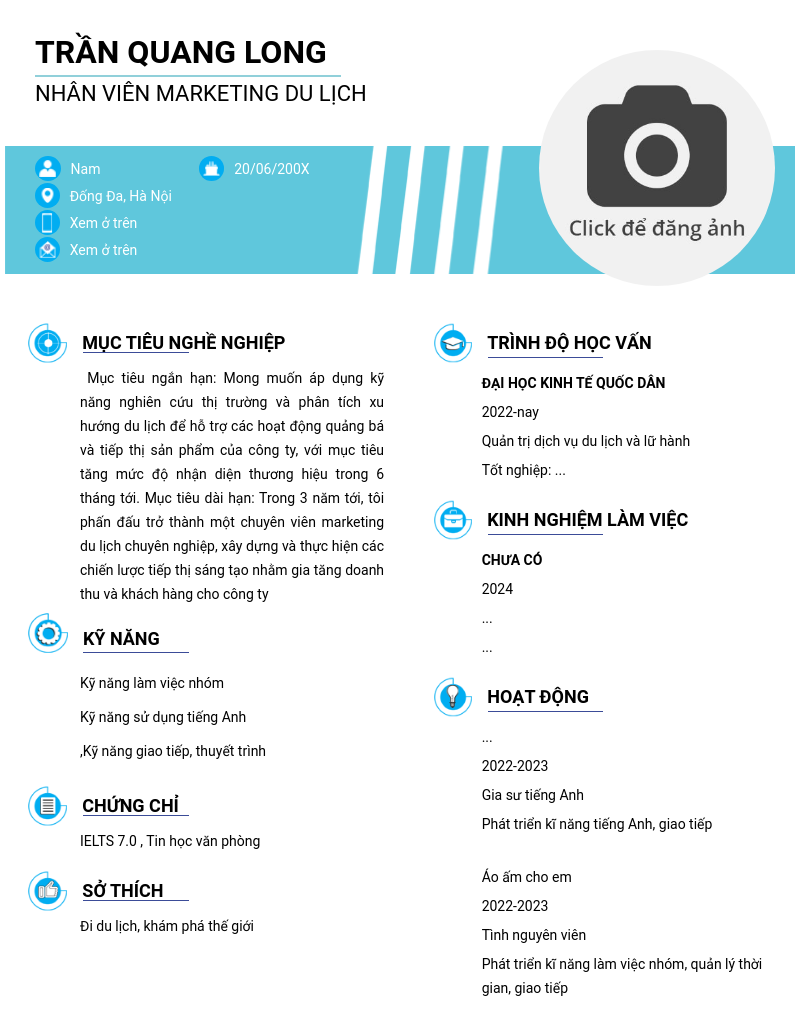 TRẦN QUANG LONG
NHÂN VIÊN MARKETING DU LỊCH

Nam
20/06/200X
Đống Đa, Hà Nội
Xem ở trên
Xem ở trên

Click để đăng ảnh

MỤC TIÊU NGHỀ NGHIỆP

Mục tiêu ngắn hạn: Mong muốn áp dụng kỹ năng nghiên cứu thị trường và phân tích xu hướng du lịch để hỗ trợ các hoạt động quảng bá và tiếp thị sản phẩm của công ty, với mục tiêu tăng mức độ nhận diện thương hiệu trong 6 tháng tới. Mục tiêu dài hạn: Trong 3 năm tới, tôi phấn đấu trở thành một chuyên viên marketing du lịch chuyên nghiệp, xây dựng và thực hiện các chiến lược tiếp thị sáng tạo nhằm gia tăng doanh thu và khách hàng cho công ty

KỸ NĂNG

Kỹ năng làm việc nhóm

Kỹ năng sử dụng tiếng Anh

,Kỹ năng giao tiếp, thuyết trình

CHỨNG CHỈ

IELTS 7.0 , Tin học văn phòng

SỞ THÍCH

Đi du lịch, khám phá thế giới

TRÌNH ĐỘ HỌC VẤN

ĐẠI HỌC KINH TẾ QUỐC DÂN
2022-nay
Quản trị dịch vụ du lịch và lữ hành
Tốt nghiệp: ...

KINH NGHIỆM LÀM VIỆC

CHƯA CÓ
2024
...
...

HOẠT ĐỘNG

...
2022-2023
Gia sư tiếng Anh
Phát triển kĩ năng tiếng Anh, giao tiếp

Áo ấm cho em
2022-2023
Tình nguyên viên
Phát triển kĩ năng làm việc nhóm, quản lý thời gian, giao tiếp